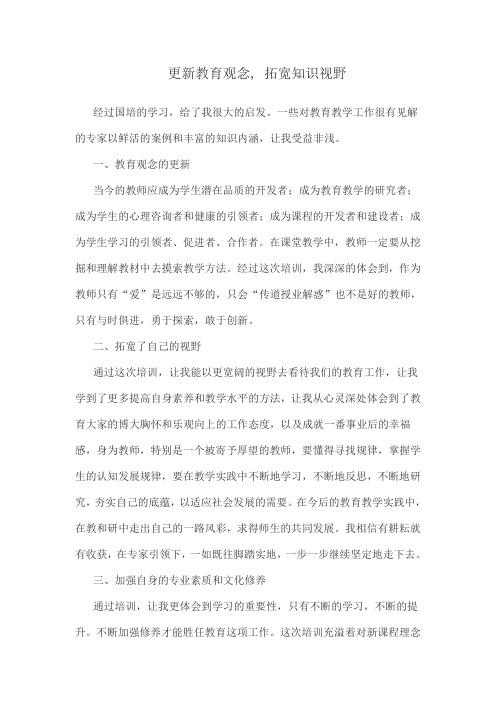 更新教育观念，拓宽知识视野

经过国培的学习，给了我很大的启发。一些对教育教学工作很有见解的专家以鲜活的案例和丰富的知识内涵，让我受益非浅。

一、教育观念的更新

当今的教师应成为学生潜在品质的开发者；成为教育教学的研究者；成为学生的心理咨询者和健康的引领者；成为课程的开发者和建设者；成为学生学习的引领者、促进者、合作者。在课堂教学中，教师一定要从挖掘和理解教材中去摸索教学方法。经过这次培训，我深深的体会到，作为教师只有“爱”是远远不够的，只会“传道授业解惑”也不是好的教师，只有与时俱进，勇于探索，敢于创新。

二、拓宽了自己的视野

通过这次培训，让我能以更宽阔的视野去看待我们的教育工作，让我学到了更多提高自身素养和教学水平的方法，让我从心灵深处体会到了教育大家的博大胸怀和乐观向上的工作态度，以及成就一番事业后的幸福感，身为教师，特别是一个被寄予厚望的教师，要懂得寻找规律，掌握学生的认知发展规律，要在教学实践中不断地学习，不断地反思，不断地研究，夯实自己的底蕴，以适应社会发展的需要。在今后的教育教学实践中，在教和研中走出自己的一路风彩，求得师生的共同发展。我相信有耕耘就有收获，在专家引领下，一如既往脚踏实地，一步一步继续坚定地走下去。

三、加强自身的专业素质和文化修养

通过培训，让我更体会到学习的重要性，只有不断的学习，不断的提升。不断加强修养才能胜任教育这项工作。这次培训充溢着对新课程理念